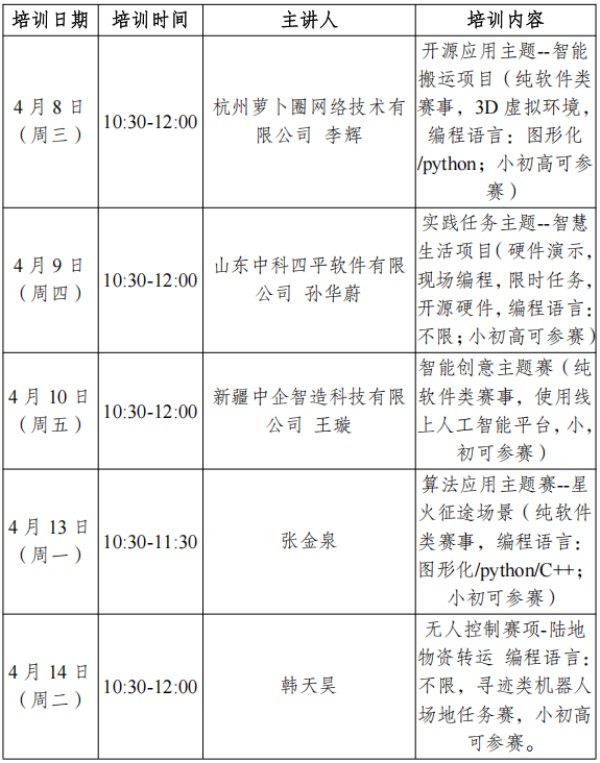 | 培训日期 | 培训时间 | 主讲人 | 培训内容 |
|---|---|---|---|
| 4月8日（周三） | 10:30-12:00 | 杭州萝卜圈网络技术有限公司 李辉 | 开源应用主题--智能搬运项目（纯软件类赛事，3D虚拟环境，编程语言：图形化/python；小初高可参赛） |
| 4月9日（周四） | 10:30-12:00 | 山东中科四平软件有限公司 孙华蔚 | 实践任务主题--智慧生活项目（硬件演示，现场编程，限时任务，开源硬件，编程语言：不限；小初高可参赛） |
| 4月10日（周五） | 10:30-12:00 | 新疆中企智造科技有限公司 王璇 | 智能创意主题赛（纯软件类赛事，使用线上人工智能平台，小，初可参赛） |
| 4月13日（周一） | 10:30-11:30 | 张金泉 | 算法应用主题赛--星火征途场景（纯软件类赛事，编程语言：图形化/python/C++；小初可参赛） |
| 4月14日（周二） | 10:30-12:00 | 韩天昊 | 无人控制赛项-陆地物资转运 编程语言：不限，寻迹类机器人场地任务赛，小初高可参赛。 |